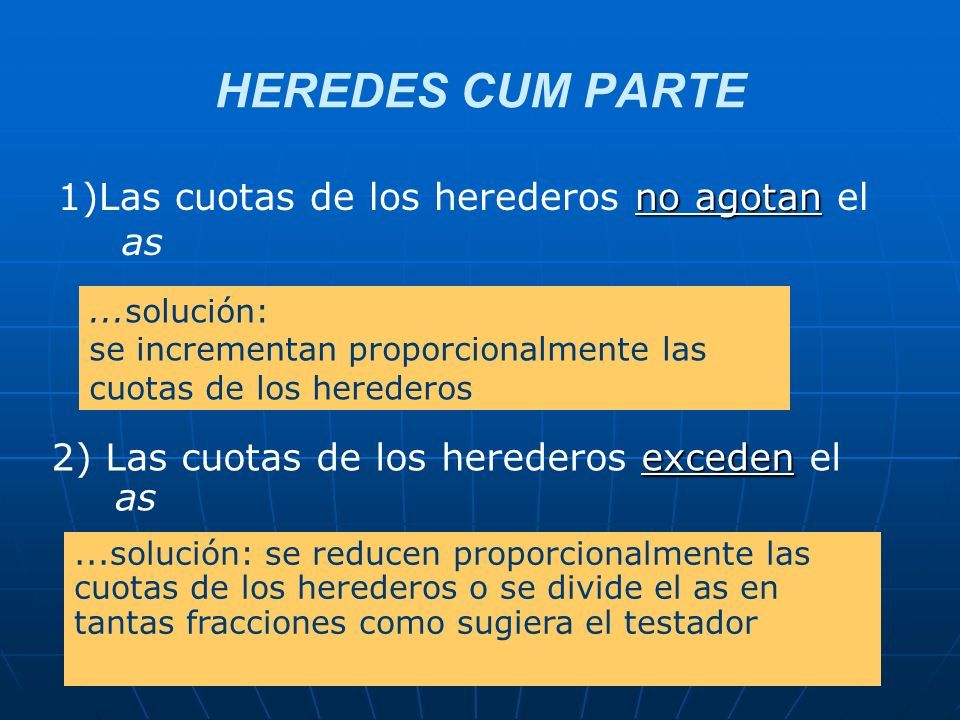 HEREDES CUM PARTE

1)Las cuotas de los herederos no agotan el as

...solución:
se incrementan proporcionalmente las cuotas de los herederos

2) Las cuotas de los herederos exceden el as

...solución: se reducen proporcionalmente las cuotas de los herederos o se divide el as en tantas fracciones como sugiera el testador